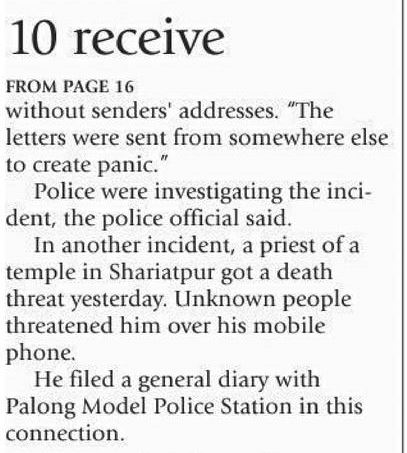 10 receive

FROM PAGE 16

without senders' addresses. "The letters were sent from somewhere else to create panic."

Police were investigating the incident, the police official said.

In another incident, a priest of a temple in Shariatpur got a death threat yesterday. Unknown people threatened him over his mobile phone.

He filed a general diary with Palong Model Police Station in this connection.